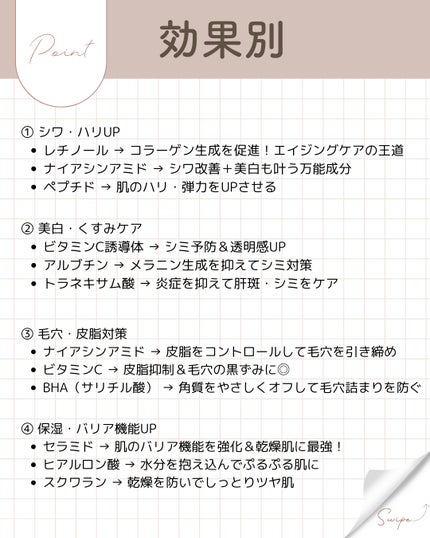 Point

効果別

① シワ・ハリUP
• レチノール → コラーゲン生成を促進！エイジングケアの王道
• ナイアシンアミド → シワ改善＋美白も叶う万能成分
• ペプチド → 肌のハリ・弾力をUPさせる

② 美白・くすみケア
• ビタミンC誘導体 → シミ予防＆透明感UP
• アルブチン → メラニン生成を抑えてシミ対策
• トラネキサム酸 → 炎症を抑えて肝斑・シミをケア

③ 毛穴・皮脂対策
• ナイアシンアミド → 皮脂をコントロールして毛穴を引き締め
• ビタミンC → 皮脂抑制＆毛穴の黒ずみに◎
• BHA（サリチル酸） → 角質をやさしくオフして毛穴詰まりを防ぐ

④ 保湿・バリア機能UP
• セラミド → 肌のバリア機能を強化＆乾燥肌に最強！
• ヒアルロン酸 → 水分を抱え込んでぷるぷる肌に
• スクワラン → 乾燥を防いでしっとりツヤ肌

Swipe